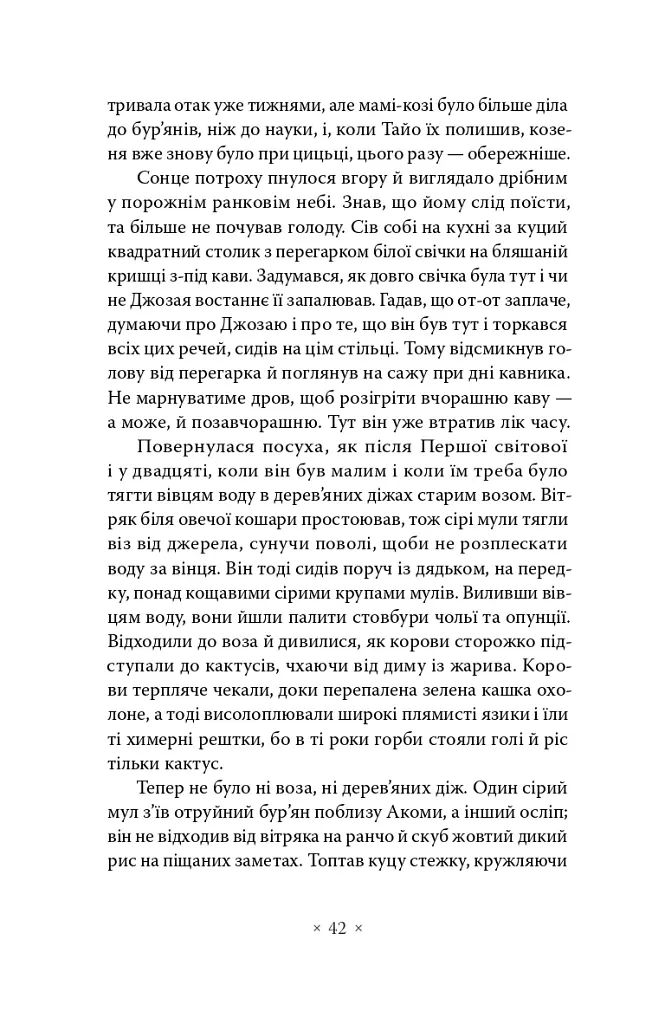 тривала отак уже тижнями, але мамі-козі було більше діла до бур'янів, ніж до науки, і, коли Тайо їх полишив, козеня вже знову було при цицьці, цього разу — обережніше.

Сонце потроху пнулося вгору й виглядало дрібним у порожнім ранковім небі. Знав, що йому слід поїсти, та більше не почував голоду. Сів собі на кухні за куций квадратний столик з перегарком білої свічки на бляшаній кришці з-під кави. Задумався, як довго свічка була тут і чи не Джозая востаннє її запалював. Гадав, що от-от заплаче, думаючи про Джозаю і про те, що він був тут і торкався всіх цих речей, сидів на цім стільці. Тому відсмикнув голову від перегарка й поглянув на сажу при дні кавника. Не марнуватиме дров, щоб розігріти вчорашню каву — а може, й позавчорашню. Тут він уже втратив лік часу.

Повернулася посуха, як після Першої світової і у двадцяті, коли він був малим і коли їм треба було тягти вівцям воду в дерев'яних діжах старим возом. Вітряк біля овечої кошари простоював, тож сірі мули тягли віз від джерела, сунучи поволі, щоби не розплескати воду за вінця. Він тоді сидів поруч із дядьком, на передку, понад кощавими сірими крупами мулів. Виливши вівцям воду, вони йшли палити стовбури чольї та опунції. Відходили до воза й дивилися, як корови сторожко підступали до кактусів, чхаючи від диму із жарива. Корови терпляче чекали, доки перепалена зелена кашка охолоне, а тоді висолоплювали широкі плямисті язики і їли ті химерні рештки, бо в ті роки горби стояли голі й ріс тільки кактус.

Тепер не було ні воза, ні дерев'яних діж. Один сірий мул з'їв отруйний бур'ян поблизу Акоми, а інший осліп; він не відходив від вітряка на ранчо й скуб жовтий дикий рис на піщаних заметах. Топтав куцу стежку, кружляючи

× 42 ×